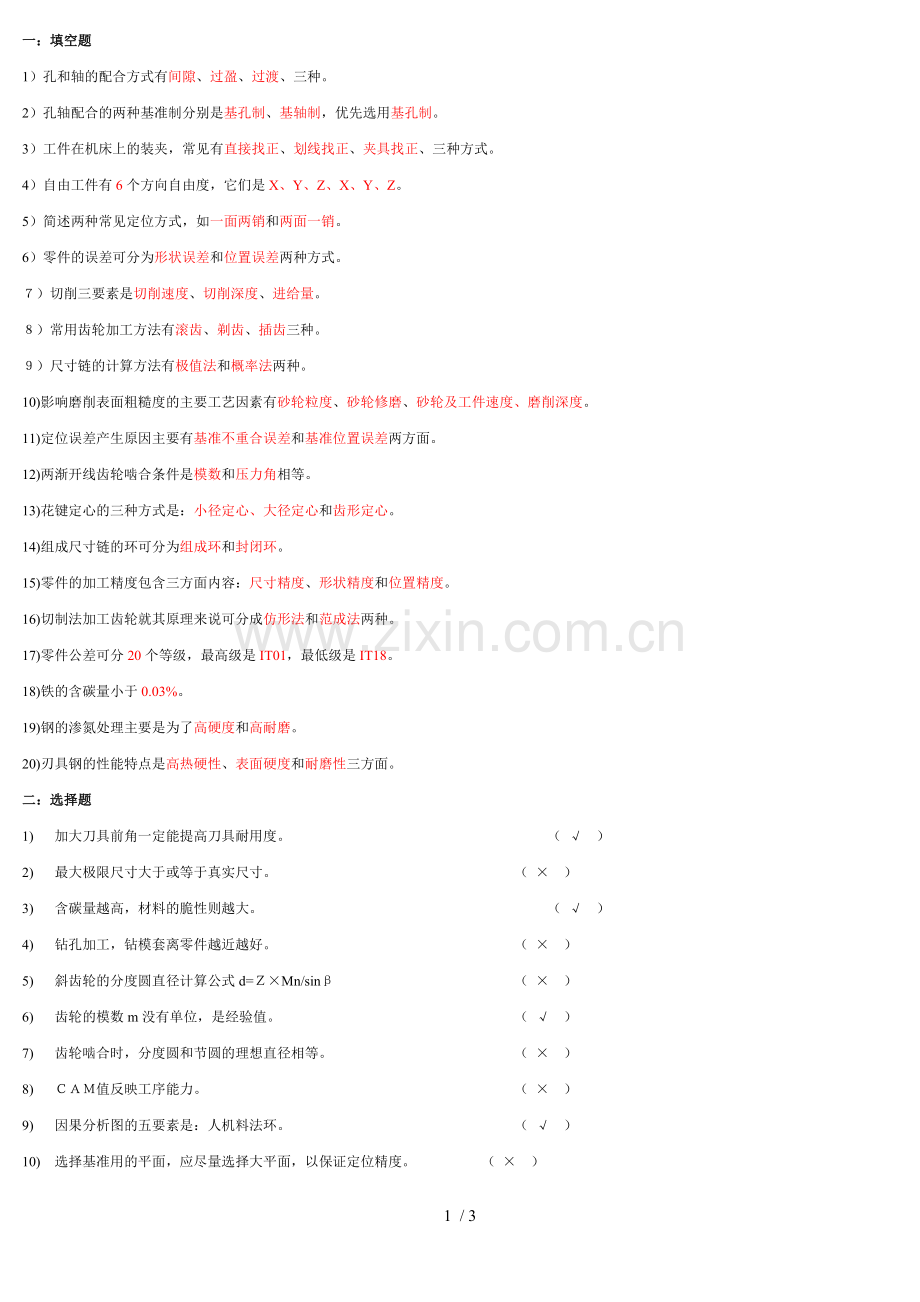 一：填空题

1）孔和轴的配合方式有间隙、过盈、过渡、三种。

2）孔轴配合的两种基准制分别是基孔制、基轴制，优先选用基孔制。

3）工件在机床上的装夹，常见有直接找正、划线找正、夹具找正、三种方式。

4）自由工件有 6 个方向自由度，它们是 X、Y、Z、X、Y、Z。

5）简述两种常见定位方式，如一面两销和两面一销。

6）零件的误差可分为形状误差和位置误差两种方式。

7）切削三要素是切削速度、切削深度、进给量。

8）常用齿轮加工方法有滚齿、剃齿、插齿三种。

9）尺寸链的计算方法有极值法和概率法两种。

10)影响磨削表面粗糙度的主要工艺因素有砂轮粒度、砂轮修磨、砂轮及工件速度、磨削深度。

11)定位误差产生原因主要有基准不重合误差和基准位置误差两方面。

12)两渐开线齿轮啮合条件是模数和压力角相等。

13)花键定心的三种方式是：小径定心、大径定心和齿形定心。

14)组成尺寸链的环可分为组成环和封闭环。

15)零件的加工精度包含三方面内容：尺寸精度、形状精度和位置精度。

16)切制法加工齿轮就其原理来说可分成仿形法和范成法两种。

17)零件公差可分 20 个等级，最高级是 IT01，最低级是 IT18。

18)铁的含碳量小于 0.03%。

19)钢的渗氮处理主要是为了高硬度和高耐磨。

20)刃具钢的性能特点是高热硬性、表面硬度和耐磨性三方面。

二：选择题

1) 加大刀具前角一定能提高刀具耐用度。 （ √ ）

2) 最大极限尺寸大于或等于真实尺寸。 （ × ）

3) 含碳量越高，材料的脆性则越大。 （ √ ）

4) 钻孔加工，钻模套离零件越近越好。 （ × ）

5) 斜齿轮的分度圆直径计算公式 d=Z×Mn/sinβ （ × ）

6) 齿轮的模数 m 没有单位，是经验值。 （ √ ）

7) 齿轮啮合时，分度圆和节圆的理想直径相等。 （ × ）

8) CAM值反映工序能力。 （ × ）

9) 因果分析图的五要素是：人机料法环。 （ √ ）

10) 选择基准用的平面，应尽量选择大平面，以保证定位精度。 （ × ）

www.zixin.com.cn

1 / 3